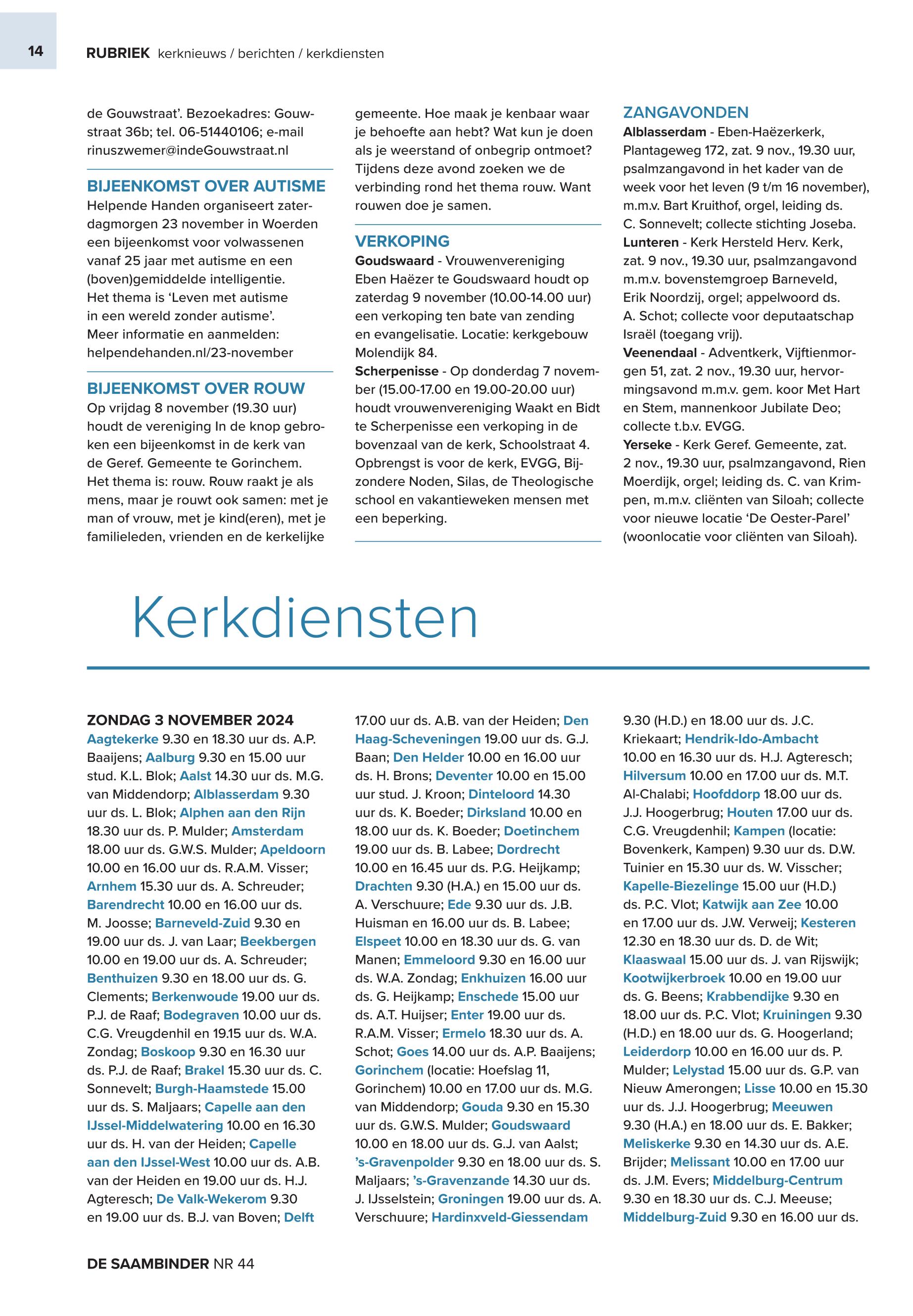 14

RUBRIEK kerknieuws / berichten / kerkdiensten

de Gouwstraat'. Bezoekadres: Gouwstraat 36b; tel. 06-51440106; e-mail rinuszwemer@indeGouwstraat.nl

BIJEENKOMST OVER AUTISME
Helpende Handen organiseert zaterdagmorgen 23 november in Woerden een bijeenkomst voor volwassenen vanaf 25 jaar met autisme en een (boven)gemiddelde intelligentie. Het thema is 'Leven met autisme in een wereld zonder autisme'. Meer informatie en aanmelden: helpendehanden.nl/23-november

BIJEENKOMST OVER ROUW
Op vrijdag 8 november (19.30 uur) houdt de vereniging In de knop gebroken een bijeenkomst in de kerk van de Geref. Gemeente te Gorinchem. Het thema is: rouw. Rouw raakt je als mens, maar je rouwt ook samen: met je man of vrouw, met je kind(eren), met je familieleden, vrienden en de kerkelijke gemeente. Hoe maak je kenbaar waar je behoefte aan hebt? Wat kun je doen als je weerstand of onbegrip ontmoet? Tijdens deze avond zoeken we de verbinding rond het thema rouw. Want rouwen doe je samen.

VERKOPING
Goudswaard - Vrouwenvereniging Eben Haëzer te Goudswaard houdt op zaterdag 9 november (10.00-14.00 uur) een verkoping ten bate van zending en evangelisatie. Locatie: kerkgebouw Molendijk 84.
Scherpenisse - Op donderdag 7 november (15.00-17.00 en 19.00-20.00 uur) houdt vrouwenvereniging Waakt en Bidt te Scherpenisse een verkoping in de bovenzaal van de kerk, Schoolstraat 4. Opbrengst is voor de kerk, EVGG, Bijzondere Noden, Silas, de Theologische school en vakantieweken mensen met een beperking.

ZANGAVONDEN
Alblasserdam - Eben-Haëzerkerk, Plantageweg 172, zat. 9 nov., 19.30 uur, psalmzangavond in het kader van de week voor het leven (9 t/m 16 november), m.m.v. Bart Kruithof, orgel, leiding ds. C. Sonnevelt; collecte stichting Joseba.
Lunteren - Kerk Hersteld Herv. Kerk, zat. 9 nov., 19.30 uur, psalmzangavond m.m.v. bovenstemgroep Barneveld, Erik Noordzij, orgel; appelwoord ds. A. Schot; collecte voor deputaatschap Israël (toegang vrij).
Veenendaal - Adventkerk, Vijftienmorgen 51, zat. 2 nov., 19.30 uur, hervormingsavond m.m.v. gem. koor Met Hart en Stem, mannenkoor Jubilate Deo; collecte t.b.v. EVGG.
Yerseke - Kerk Geref. Gemeente, zat. 2 nov., 19.30 uur, psalmzangavond, Rien Moerdijk, orgel; leiding ds. C. van Krimpen, m.m.v. cliënten van Siloah; collecte voor nieuwe locatie 'De Oester-Parel' (woonlocatie voor cliënten van Siloah).

Kerkdiensten

ZONDAG 3 NOVEMBER 2024
Aagtekerke 9.30 en 18.30 uur ds. A.P. Baaijens; Aalburg 9.30 en 15.00 uur stud. K.L. Blok; Aalst 14.30 uur ds. M.G. van Middendorp; Alblasserdam 9.30 uur ds. L. Blok; Alphen aan den Rijn 18.30 uur ds. P. Mulder; Amsterdam 18.00 uur ds. G.W.S. Mulder; Apeldoorn 10.00 en 16.00 uur ds. R.A.M. Visser; Arnhem 15.30 uur ds. A. Schreuder; Barendrecht 10.00 en 16.00 uur ds. M. Joosse; Barneveld-Zuid 9.30 en 19.00 uur ds. J. van Laar; Beekbergen 10.00 en 19.00 uur ds. A. Schreuder; Benthuizen 9.30 en 18.00 uur ds. G. Clements; Berkenwoude 19.00 uur ds. P.J. de Raaf; Bodegraven 10.00 uur ds. C.G. Vreugdenhil en 19.15 uur ds. W.A. Zondag; Boskoop 9.30 en 16.30 uur ds. P.J. de Raaf; Brakel 15.30 uur ds. C. Sonnevelt; Burgh-Haamstede 15.00 uur ds. S. Maljaars; Capelle aan den IJssel-Middelwatering 10.00 en 16.30 uur ds. H. van der Heiden; Capelle aan den IJssel-West 10.00 uur ds. A.B. van der Heiden en 19.00 uur ds. H.J. Agteresch; De Valk-Wekerom 9.30 en 19.00 uur ds. B.J. van Boven; Delft 17.00 uur ds. A.B. van der Heiden; Den Haag-Scheveningen 19.00 uur ds. G.J. Baan; Den Helder 10.00 en 16.00 uur ds. H. Brons; Deventer 10.00 en 15.00 uur stud. J. Kroon; Dinteloord 14.30 uur ds. K. Boeder; Dirksland 10.00 en 18.00 uur ds. K. Boeder; Doetinchem 19.00 uur ds. B. Labee; Dordrecht 10.00 en 16.45 uur ds. P.G. Heijkamp; Drachten 9.30 (H.A.) en 15.00 uur ds. A. Verschuure; Ede 9.30 uur ds. J.B. Huisman en 16.00 uur ds. B. Labee; Elspeet 10.00 en 18.30 uur ds. G. van Manen; Emmeloord 9.30 en 16.00 uur ds. W.A. Zondag; Enkhuizen 16.00 uur ds. G. Heijkamp; Enschede 15.00 uur ds. A.T. Huijser; Enter 19.00 uur ds. R.A.M. Visser; Ermelo 18.30 uur ds. A. Schot; Goes 14.00 uur ds. A.P. Baaijens; Gorinchem (locatie: Hoefslag 11, Gorinchem) 10.00 en 17.00 uur ds. M.G. van Middendorp; Gouda 9.30 en 15.30 uur ds. G.W.S. Mulder; Goudswaard 10.00 en 18.00 uur ds. G.J. van Aalst; 's-Gravenpolder 9.30 en 18.00 uur ds. S. Maljaars; 's-Gravenzande 14.30 uur ds. J. IJsselstein; Groningen 19.00 uur ds. A. Verschuure; Hardinxveld-Giessendam 9.30 (H.D.) en 18.00 uur ds. J.C. Kriekaart; Hendrik-Ido-Ambacht 10.00 en 16.30 uur ds. H.J. Agteresch; Hilversum 10.00 en 17.00 uur ds. M.T. Al-Chalabi; Hoofddorp 18.00 uur ds. J.J. Hoogerbrug; Houten 17.00 uur ds. C.G. Vreugdenhil; Kampen (locatie: Bovenkerk, Kampen) 9.30 uur ds. D.W. Tuinier en 15.30 uur ds. W. Visscher; Kapelle-Biezelinge 15.00 uur (H.D.) ds. P.C. Vlot; Katwijk aan Zee 10.00 en 17.00 uur ds. J.W. Verweij; Kesteren 12.30 en 18.30 uur ds. D. de Wit; Klaaswaal 15.00 uur ds. J. van Rijswijk; Kootwijkerbroek 10.00 en 19.00 uur ds. G. Beens; Krabbendijke 9.30 en 18.00 uur ds. P.C. Vlot; Kruiningen 9.30 (H.D.) en 18.00 uur ds. G. Hoogerland; Leiderdorp 10.00 en 16.00 uur ds. P. Mulder; Lelystad 15.00 uur ds. G.P. van Nieuw Amerongen; Lisse 10.00 en 15.30 uur ds. J.J. Hoogerbrug; Meeuwen 9.30 (H.A.) en 18.00 uur ds. E. Bakker; Meliskerke 9.30 en 14.30 uur ds. A.E. Brijder; Melissant 10.00 en 17.00 uur ds. J.M. Evers; Middelburg-Centrum 9.30 en 18.30 uur ds. C.J. Meeuse; Middelburg-Zuid 9.30 en 16.00 uur ds.

DE SAAMBINDER NR 44